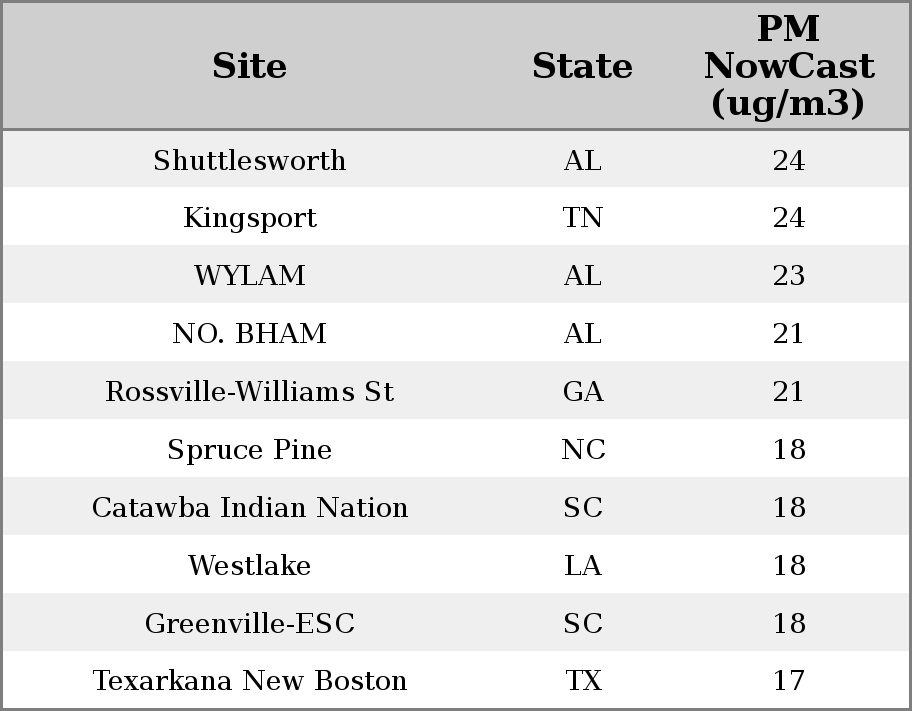 | Site | State | PM NowCast (ug/m3) |
|---|---|---|
| Shuttlesworth | AL | 24 |
| Kingsport | TN | 24 |
| WYLAM | AL | 23 |
| NO. BHAM | AL | 21 |
| Rossville-Williams St | GA | 21 |
| Spruce Pine | NC | 18 |
| Catawba Indian Nation | SC | 18 |
| Westlake | LA | 18 |
| Greenville-ESC | SC | 18 |
| Texarkana New Boston | TX | 17 |